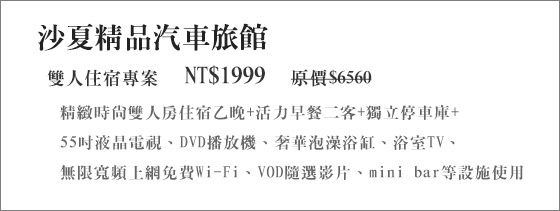 沙夏精品汽車旅館

雙人住宿專案 NT$1999 原價$6560

精緻時尚雙人房住宿乙晚+活力早餐二客+獨立停車庫+
55吋液晶電視、DVD播放機、奢華泡澡浴缸、浴室TV、
無限寬頻上網免費Wi-Fi、VOD隨選影片、mini bar等設施使用